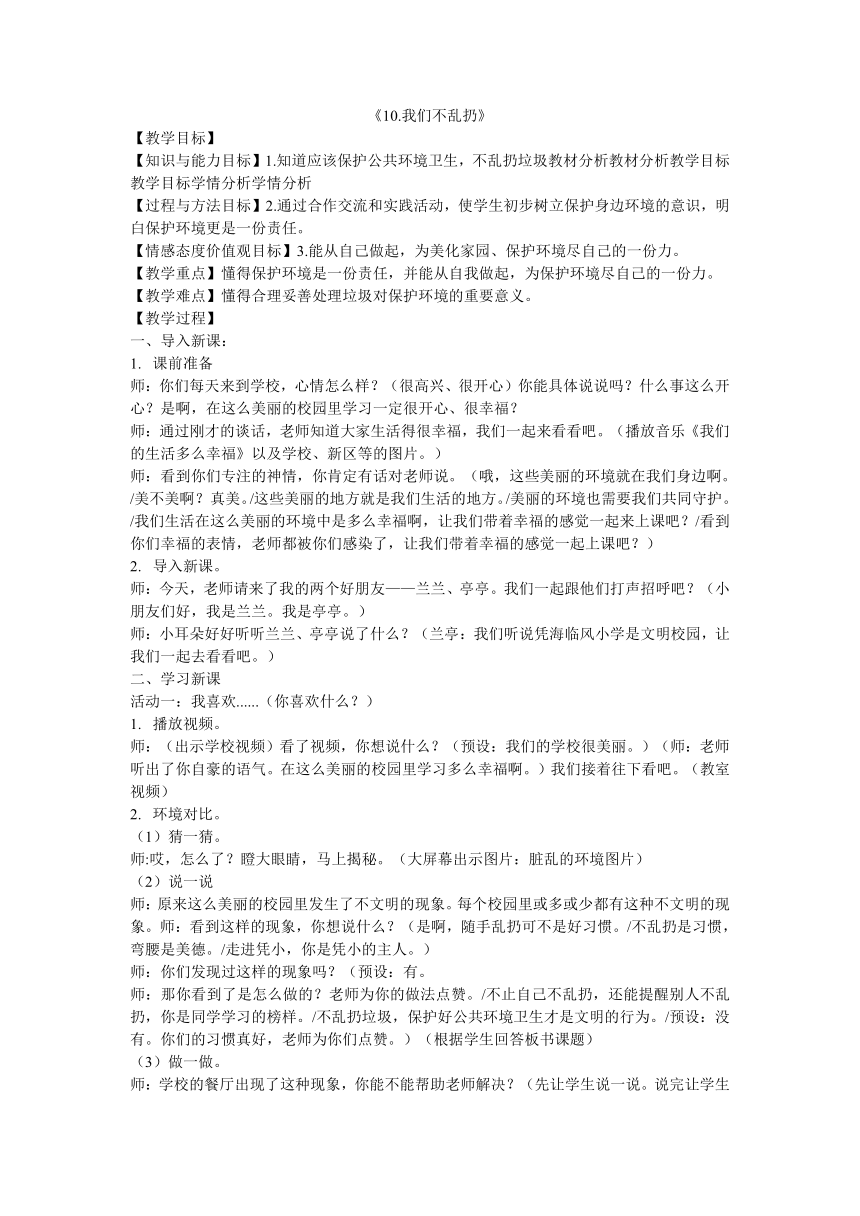 《10.我们不乱扔》

【教学目标】

【知识与能力目标】1.知道应该保护公共环境卫生，不乱扔垃圾教材分析教材分析教学目标教学目标学情分析学情分析

【过程与方法目标】2.通过合作交流和实践活动，使学生初步树立保护身边环境的意识，明白保护环境更是一份责任。

【情感态度价值观目标】3.能从自己做起，为美化家园、保护环境尽自己的一份力。

【教学重点】懂得保护环境是一份责任，并能从自我做起，为保护环境尽自己的一份力。

【教学难点】懂得合理妥善处理垃圾对保护环境的重要意义。

【教学过程】

一、导入新课：

1. 课前准备

师：你们每天来到学校，心情怎么样？（很高兴、很开心）你能具体说说吗？什么事这么开心？是啊，在这么美丽的校园里学习一定很开心、很幸福？

师：通过刚才的谈话，老师知道大家生活得很幸福，我们一起来看看吧。（播放音乐《我们的生活多么幸福》以及学校、新区等的图片。）

师：看到你们专注的神情，你肯定有话对老师说。（哦，这些美丽的环境就在我们身边啊。/美不美啊？真美。/这些美丽的地方就是我们生活的地方。/美丽的环境也需要我们共同守护。/我们生活在这么美丽的环境中是多么幸福啊，让我们带着幸福的感觉一起来上课吧？/看到你们幸福的表情，老师都被你们感染了，让我们带着幸福的感觉一起上课吧？）

2. 导入新课。

师：今天，老师请来了我的两个好朋友——兰兰、亭亭。我们一起跟他们打声招呼吧？（小朋友们好，我是兰兰。我是亭亭。）

师：小耳朵好好听听兰兰、亭亭说了什么？（兰亭：我们听说凭海临风小学是文明校园，让我们一起去看看吧。）

二、学习新课

活动一：我喜欢......（你喜欢什么？）

1. 播放视频。

师：（出示学校视频）看了视频，你想说什么？（预设：我们的学校很美丽。）（师：老师听出了你自豪的语气。在这么美丽的校园里学习多么幸福啊。）我们接着往下看吧。（教室视频）

2. 环境对比。

（1）猜一猜。

师:哎，怎么了？瞪大眼睛，马上揭秘。（大屏幕出示图片：脏乱的环境图片）

（2）说一说

师：原来这么美丽的校园里发生了不文明的现象。每个校园里或多或少都有这种不文明的现象。师：看到这样的现象，你想说什么？（是啊，随手乱扔可不是好习惯。/不乱扔是习惯，弯腰是美德。/走进凭小，你是凭小的主人。）

师：你们发现过这样的现象吗？（预设：有。

师：那你看到了是怎么做的？老师为你的做法点赞。/不止自己不乱扔，还能提醒别人不乱扔，你是同学学习的榜样。/不乱扔垃圾，保护好公共环境卫生才是文明的行为。/预设：没有。你们的习惯真好，老师为你们点赞。）（根据学生回答板书课题）

（3）做一做。

师：学校的餐厅出现了这种现象，你能不能帮助老师解决？（先让学生说一说。说完让学生